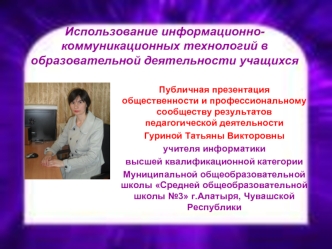 Использование информационно-коммуникационных технологий в образовательной деятельности учащихся

Публичная презентация общественности и профессиональному сообществу результатов педагогической деятельности

Гуриной Татьяны Викторовны

учителя информатики

высшей квалификационной категории

Муниципальной общеобразовательной школы «Средней общеобразовательной школы №3» г.Алатыря, Чувашской Республики